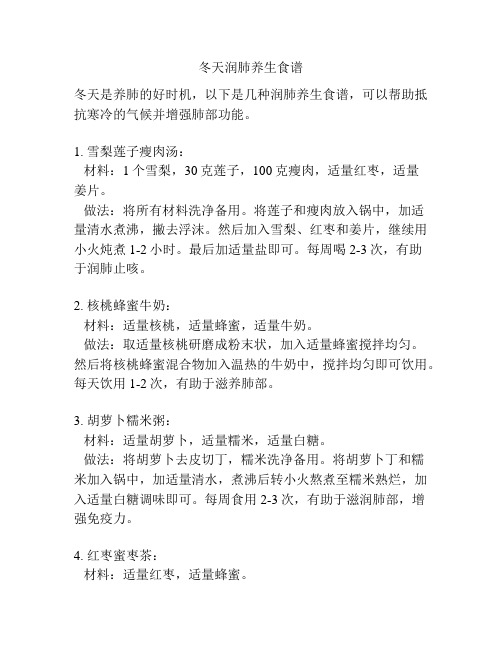 冬天润肺养生食谱

冬天是养肺的好时机，以下是几种润肺养生食谱，可以帮助抵抗寒冷的气候并增强肺部功能。

1. 雪梨莲子瘦肉汤：
材料：1 个雪梨，30 克莲子，100 克瘦肉，适量红枣，适量姜片。
做法：将所有材料洗净备用。将莲子和瘦肉放入锅中，加适量清水煮沸，撇去浮沫。然后加入雪梨、红枣和姜片，继续用小火炖煮 1-2 小时。最后加适量盐即可。每周喝 2-3 次，有助于润肺止咳。

2. 核桃蜂蜜牛奶：
材料：适量核桃，适量蜂蜜，适量牛奶。
做法：取适量核桃研磨成粉末状，加入适量蜂蜜搅拌均匀。然后将核桃蜂蜜混合物加入温热的牛奶中，搅拌均匀即可饮用。每天饮用 1-2 次，有助于滋养肺部。

3. 胡萝卜糯米粥：
材料：适量胡萝卜，适量糯米，适量白糖。
做法：将胡萝卜去皮切丁，糯米洗净备用。将胡萝卜丁和糯米加入锅中，加适量清水，煮沸后转小火熬煮至糯米熟烂，加入适量白糖调味即可。每周食用 2-3 次，有助于滋润肺部，增强免疫力。

4. 红枣蜜枣茶：
材料：适量红枣，适量蜂蜜。